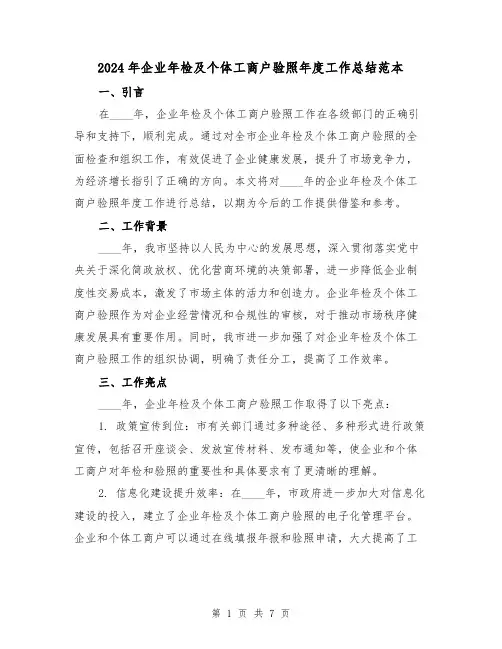 2024年企业年检及个体工商户验照年度工作总结范本

一、引言

在____年，企业年检及个体工商户验照工作在各级部门的正确引导和支持下，顺利完成。通过对全市企业年检及个体工商户验照的全面检查和组织工作，有效促进了企业健康发展，提升了市场竞争力，为经济增长指引了正确的方向。本文将对____年的企业年检及个体工商户验照年度工作进行总结，以期为今后的工作提供借鉴和参考。

二、工作背景

____年，我市坚持以人民为中心的发展思想，深入贯彻落实党中央关于深化简政放权、优化营商环境的决策部署，进一步降低企业制度性交易成本，激发了市场主体的活力和创造力。企业年检及个体工商户验照作为对企业经营情况和合规性的审核，对于推动市场秩序健康发展具有重要作用。同时，我市进一步加强了对企业年检及个体工商户验照工作的组织协调，明确了责任分工，提高了工作效率。

三、工作亮点

____年，企业年检及个体工商户验照工作取得了以下亮点：

1. 政策宣传到位：市有关部门通过多种途径、多种形式进行政策宣传，包括召开座谈会、发放宣传材料、发布通知等，使企业和个体工商户对年检和验照的重要性和具体要求有了更清晰的理解。

2. 信息化建设提升效率：在____年，市政府进一步加大对信息化建设的投入，建立了企业年检及个体工商户验照的电子化管理平台。企业和个体工商户可以通过在线填报年报和验照申请，大大提高了工

第 1 页 共 7 页